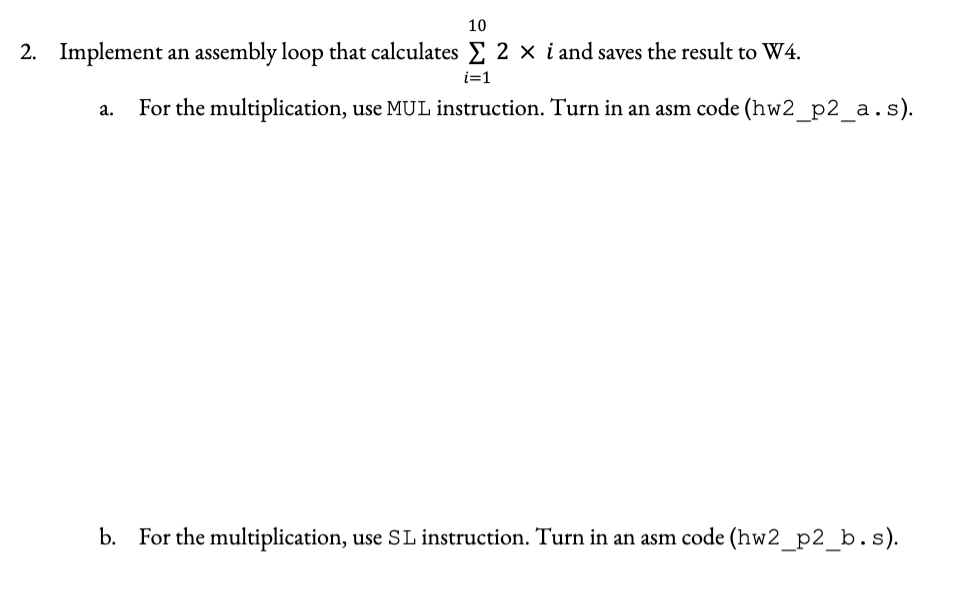 2. Implement an assembly loop that calculates $\sum_{i=1}^{10} 2 \times i$ and saves the result to W4.

a. For the multiplication, use MUL instruction. Turn in an asm code (hw2_p2_a.s).

b. For the multiplication, use SL instruction. Turn in an asm code (hw2_p2_b.s).